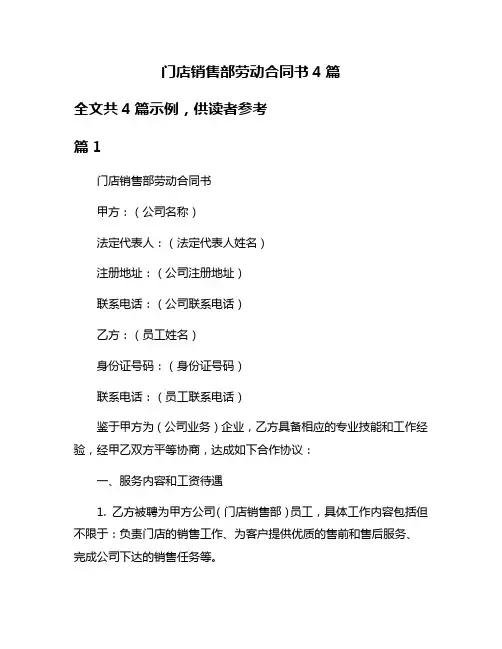 门店销售部劳动合同书 4 篇

全文共 4 篇示例，供读者参考

篇 1

门店销售部劳动合同书

甲方：（公司名称）

法定代表人：（法定代表人姓名）

注册地址：（公司注册地址）

联系电话：（公司联系电话）

乙方：（员工姓名）

身份证号码：（身份证号码）

联系电话：（员工联系电话）

鉴于甲方为（公司业务）企业，乙方具备相应的专业技能和工作经验，经甲乙双方平等协商，达成如下合作协议：

一、服务内容和工资待遇

1. 乙方被聘为甲方公司（门店销售部）员工，具体工作内容包括但不限于：负责门店的销售工作、为客户提供优质的售前和售后服务、完成公司下达的销售任务等。